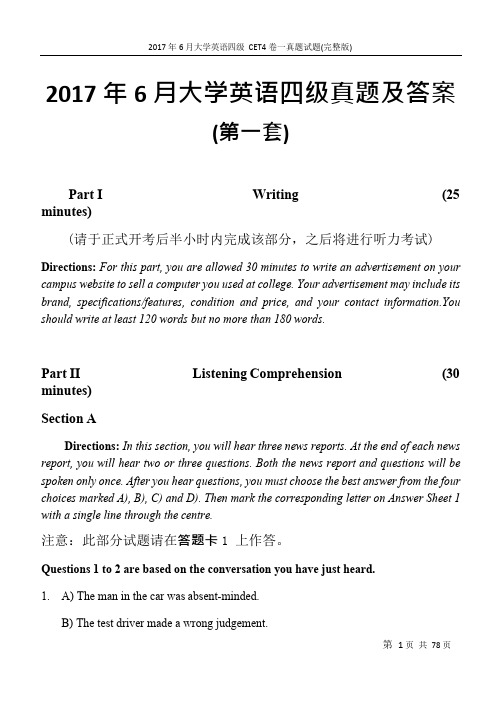 2017 年 6 月大学英语四级 CET4 卷一真题试题(完整版)

2017 年 6 月大学英语四级真题及答案

(第一套)

Part I Writing (25 minutes)

(请于正式开考后半小时内完成该部分，之后将进行听力考试)

Directions: For this part, you are allowed 30 minutes to write an advertisement on your campus website to sell a computer you used at college. Your advertisement may include its brand, specifications/features, condition and price, and your contact information.You should write at least 120 words but no more than 180 words.

Part II Listening Comprehension (30 minutes)

Section A

Directions: In this section, you will hear three news reports. At the end of each news report, you will hear two or three questions. Both the news report and questions will be spoken only once. After you hear questions, you must choose the best answer from the four choices marked A), B), C) and D). Then mark the corresponding letter on Answer Sheet 1 with a single line through the centre.

注意：此部分试题请在答题卡 1 上作答。

Questions 1 to 2 are based on the conversation you have just heard.

1. A) The man in the car was absent-minded.

B) The test driver made a wrong judgement.

第 1 页 共 78 页